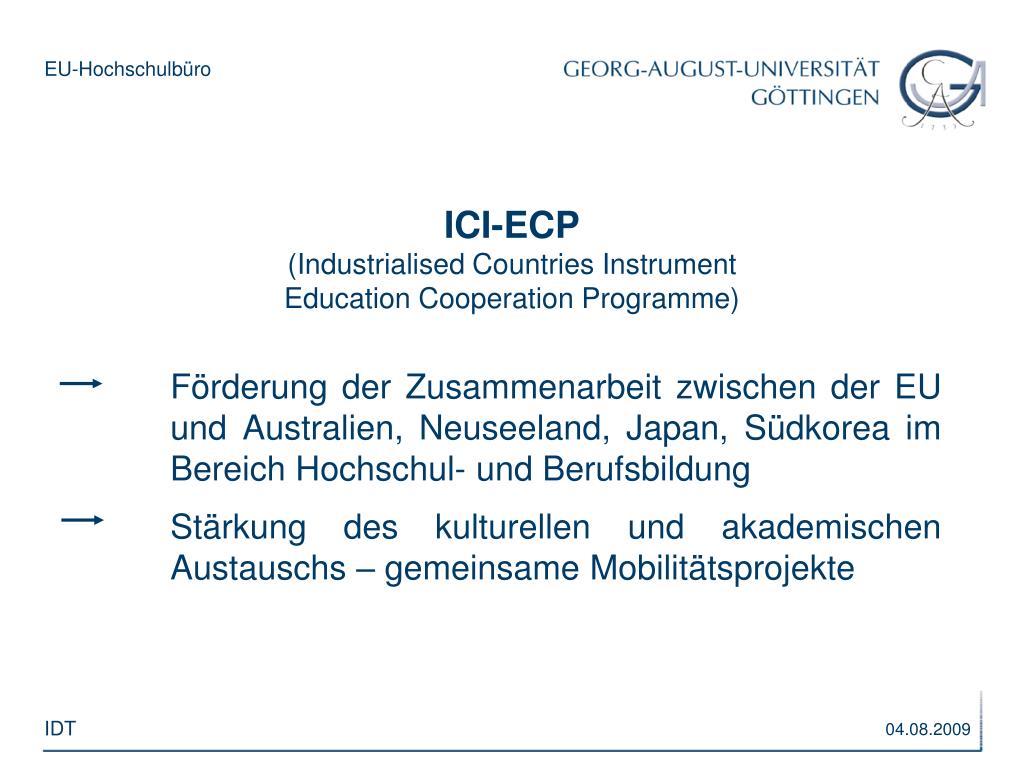 EU-Hochschulbüro

GEORG-AUGUST-UNIVERSITÄT
GÖTTINGEN

ICI-ECP
(Industrialised Countries Instrument
Education Cooperation Programme)

→ Förderung der Zusammenarbeit zwischen der EU und Australien, Neuseeland, Japan, Südkorea im Bereich Hochschul- und Berufsbildung

→ Stärkung des kulturellen und akademischen Austauschs – gemeinsame Mobilitätsprojekte

IDT

04.08.2009